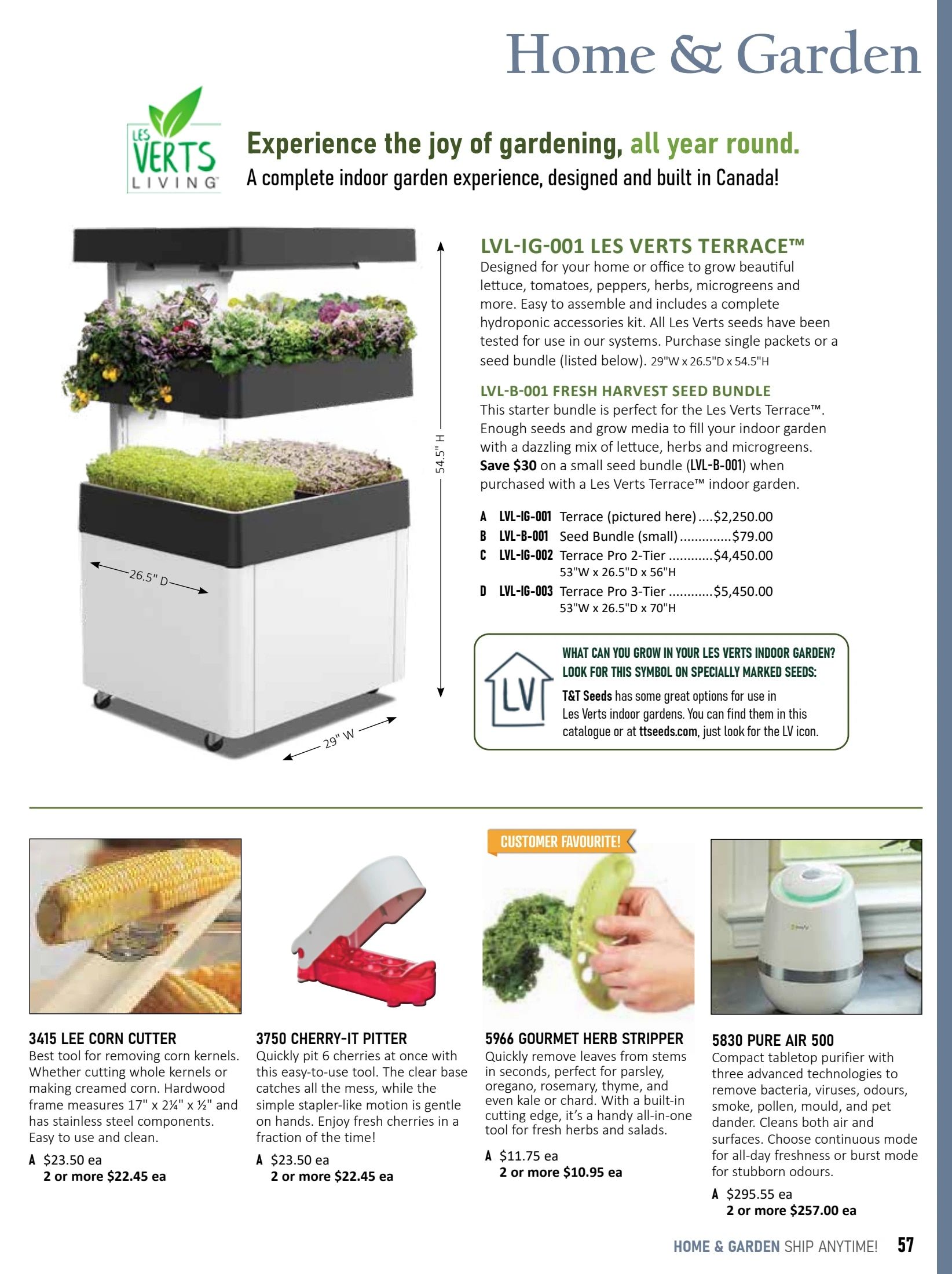 Home & Garden

LES VERTS LIVING

Experience the joy of gardening, all year round.

A complete indoor garden experience, designed and built in Canada!

54.5" H

26.5" D

29" W

LVL-IG-001 LES VERTS TERRACE™

Designed for your home or office to grow beautiful lettuce, tomatoes, peppers, herbs, microgreens and more. Easy to assemble and includes a complete hydroponic accessories kit. All Les Verts seeds have been tested for use in our systems. Purchase single packets or a seed bundle (listed below). 29"W x 26.5"D x 54.5"H

LVL-B-001 FRESH HARVEST SEED BUNDLE

This starter bundle is perfect for the Les Verts Terrace™. Enough seeds and grow media to fill your indoor garden with a dazzling mix of lettuce, herbs and microgreens. Save $30 on a small seed bundle (LVL-B-001) when purchased with a Les Verts Terrace™ indoor garden.

A LVL-IG-001 Terrace (pictured here) $2,250.00
B LVL-B-001 Seed Bundle (small) $79.00
C LVL-IG-002 Terrace Pro 2-Tier $4,450.00
53"W x 26.5"D x 56"H
D LVL-IG-003 Terrace Pro 3-Tier $5,450.00
53"W x 26.5"D x 70"H

LV

WHAT CAN YOU GROW IN YOUR LES VERTS INDOOR GARDEN? LOOK FOR THIS SYMBOL ON SPECIALLY MARKED SEEDS:

T&T Seeds has some great options for use in Les Verts indoor gardens. You can find them in this catalogue or at ttseeds.com, just look for the LV icon.

3415 LEE CORN CUTTER

Best tool for removing corn kernels. Whether cutting whole kernels or making creamed corn. Hardwood frame measures 17" x 2¼" x ½" and has stainless steel components. Easy to use and clean.

A $23.50 ea
2 or more $22.45 ea

3750 CHERRY-IT PITTER

Quickly pit 6 cherries at once with this easy-to-use tool. The clear base catches all the mess, while the simple stapler-like motion is gentle on hands. Enjoy fresh cherries in a fraction of the time!

A $23.50 ea
2 or more $22.45 ea

CUSTOMER FAVOURITE!

5966 GOURMET HERB STRIPPER

Quickly remove leaves from stems in seconds, perfect for parsley, oregano, rosemary, thyme, and even kale or chard. With a built-in cutting edge, it's a handy all-in-one tool for fresh herbs and salads.

A $11.75 ea
2 or more $10.95 ea

5830 PURE AIR 500

Compact tabletop purifier with three advanced technologies to remove bacteria, viruses, odours, smoke, pollen, mould, and pet dander. Cleans both air and surfaces. Choose continuous mode for all-day freshness or burst mode for stubborn odours.

A $295.55 ea
2 or more $257.00 ea

HOME & GARDEN SHIP ANYTIME! 57